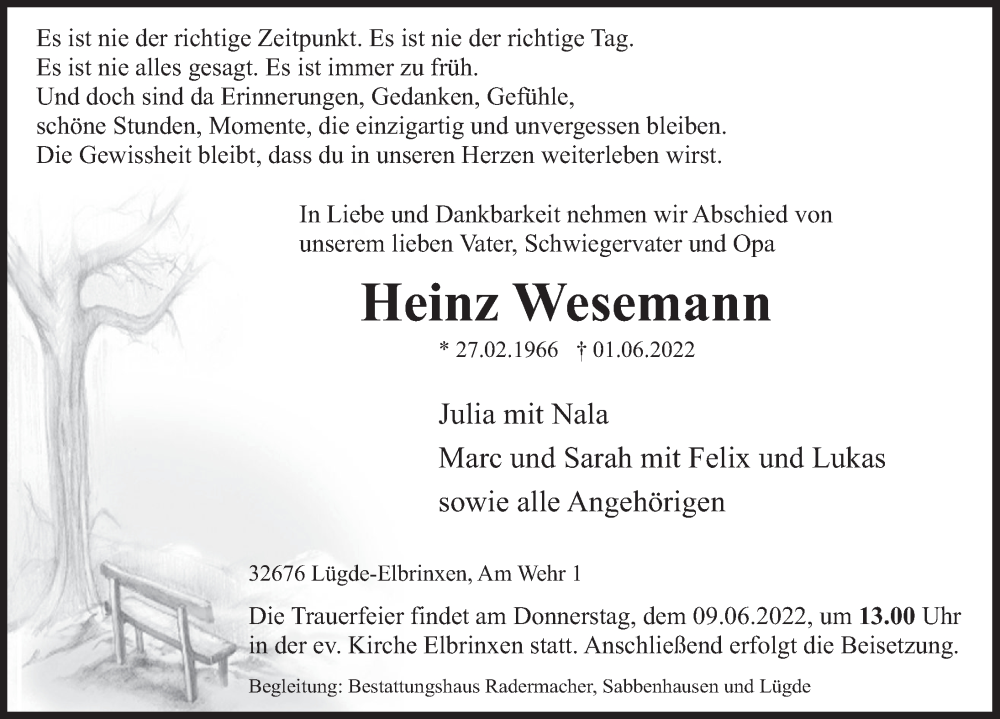 Es ist nie der richtige Zeitpunkt. Es ist nie der richtige Tag.
Es ist nie alles gesagt. Es ist immer zu früh.
Und doch sind da Erinnerungen, Gedanken, Gefühle,
schöne Stunden, Momente, die einzigartig und unvergessen bleiben.
Die Gewissheit bleibt, dass du in unseren Herzen weiterleben wirst.

In Liebe und Dankbarkeit nehmen wir Abschied von unserem lieben Vater, Schwiegervater und Opa

Heinz Wesemann

* 27.02.1966 † 01.06.2022

Julia mit Nala
Marc und Sarah mit Felix und Lukas
sowie alle Angehörigen

32676 Lügde-Elbrinxen, Am Wehr 1

Die Trauerfeier findet am Donnerstag, dem 09.06.2022, um 13.00 Uhr in der ev. Kirche Elbrinxen statt. Anschließend erfolgt die Beisetzung.

Begleitung: Bestattungshaus Radermacher, Sabbenhausen und Lügde